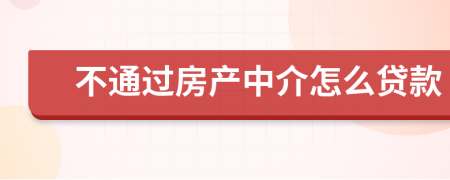 不通过房产中介怎么贷款